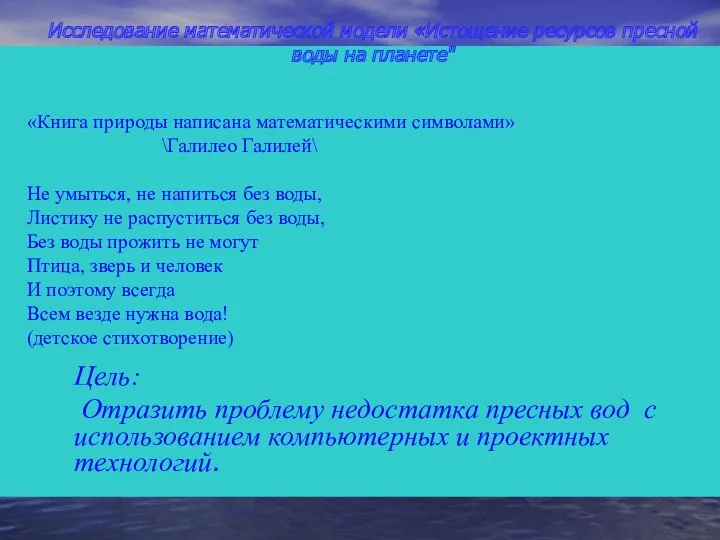 Исследование математической модели «Истощение ресурсов пресной воды на планете"

«Книга природы написана математическими символами»
\Галилео Галилей\

Не умыться, не напиться без воды,
Листику не распуститься без воды,
Без воды прожить не могут
Птица, зверь и человек
И поэтому всегда
Всем везде нужна вода!
(детское стихотворение)

Цель:
Отразить проблему недостатка пресных вод с использованием компьютерных и проектных технологий.